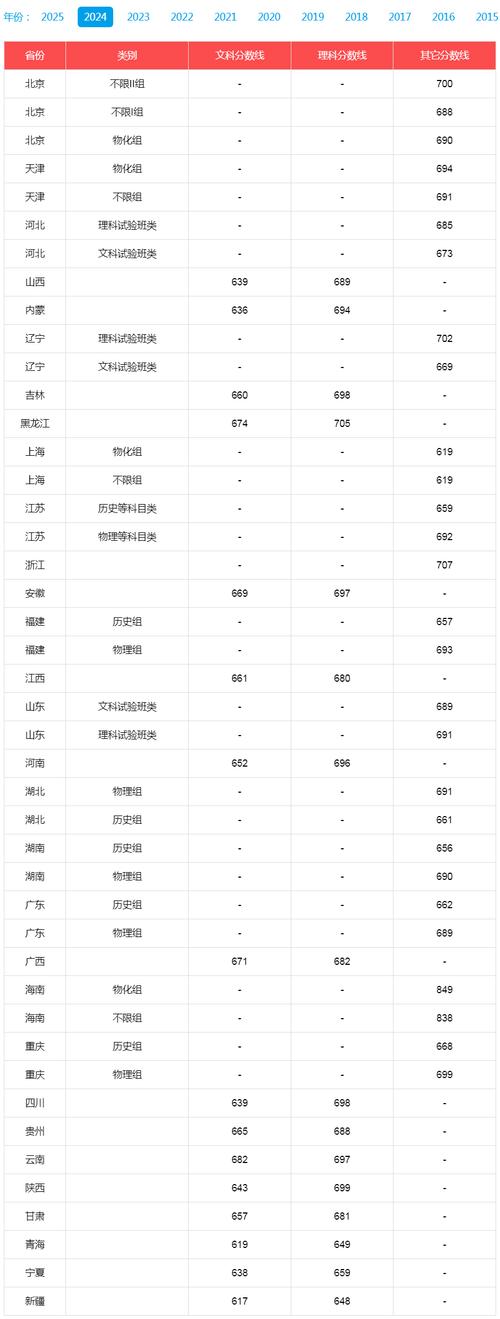 年份： 2025 2024 2023 2022 2021 2020 2019 2018 2017 2016 2015

| 省份 | 类别 | 文科分数线 | 理科分数线 | 其它分数线 |
|---|---|---|---|---|
| 北京 | 不限II组 | - | - | 700 |
| 北京 | 不限I组 | - | - | 688 |
| 北京 | 物化组 | - | - | 690 |
| 天津 | 物化组 | - | - | 694 |
| 天津 | 不限组 | - | - | 691 |
| 河北 | 理科试验班类 | - | - | 685 |
| 河北 | 文科试验班类 | - | - | 673 |
| 山西 | | 639 | 689 | - |
| 内蒙 | | 636 | 694 | - |
| 辽宁 | 理科试验班类 | - | - | 702 |
| 辽宁 | 文科试验班类 | - | - | 669 |
| 吉林 | | 660 | 698 | - |
| 黑龙江 | | 674 | 705 | - |
| 上海 | 物化组 | - | - | 619 |
| 上海 | 不限组 | - | - | 619 |
| 江苏 | 历史等科目类 | - | - | 659 |
| 江苏 | 物理等科目类 | - | - | 692 |
| 浙江 | | - | - | 707 |
| 安徽 | | 669 | 697 | - |
| 福建 | 历史组 | - | - | 657 |
| 福建 | 物理组 | - | - | 693 |
| 江西 | | 661 | 680 | - |
| 山东 | 文科试验班类 | - | - | 689 |
| 山东 | 理科试验班类 | - | - | 691 |
| 河南 | | 652 | 696 | - |
| 湖北 | 物理组 | - | - | 691 |
| 湖北 | 历史组 | - | - | 661 |
| 湖南 | 历史组 | - | - | 656 |
| 湖南 | 物理组 | - | - | 690 |
| 广东 | 历史组 | - | - | 662 |
| 广东 | 物理组 | - | - | 689 |
| 广西 | | 671 | 682 | - |
| 海南 | 物化组 | - | - | 849 |
| 海南 | 不限组 | - | - | 838 |
| 重庆 | 历史组 | - | - | 668 |
| 重庆 | 物理组 | - | - | 699 |
| 四川 | | 639 | 698 | - |
| 贵州 | | 665 | 688 | - |
| 云南 | | 682 | 697 | - |
| 陕西 | | 643 | 699 | - |
| 甘肃 | | 657 | 681 | - |
| 青海 | | 619 | 649 | - |
| 宁夏 | | 638 | 659 | - |
| 新疆 | | 617 | 648 | - |